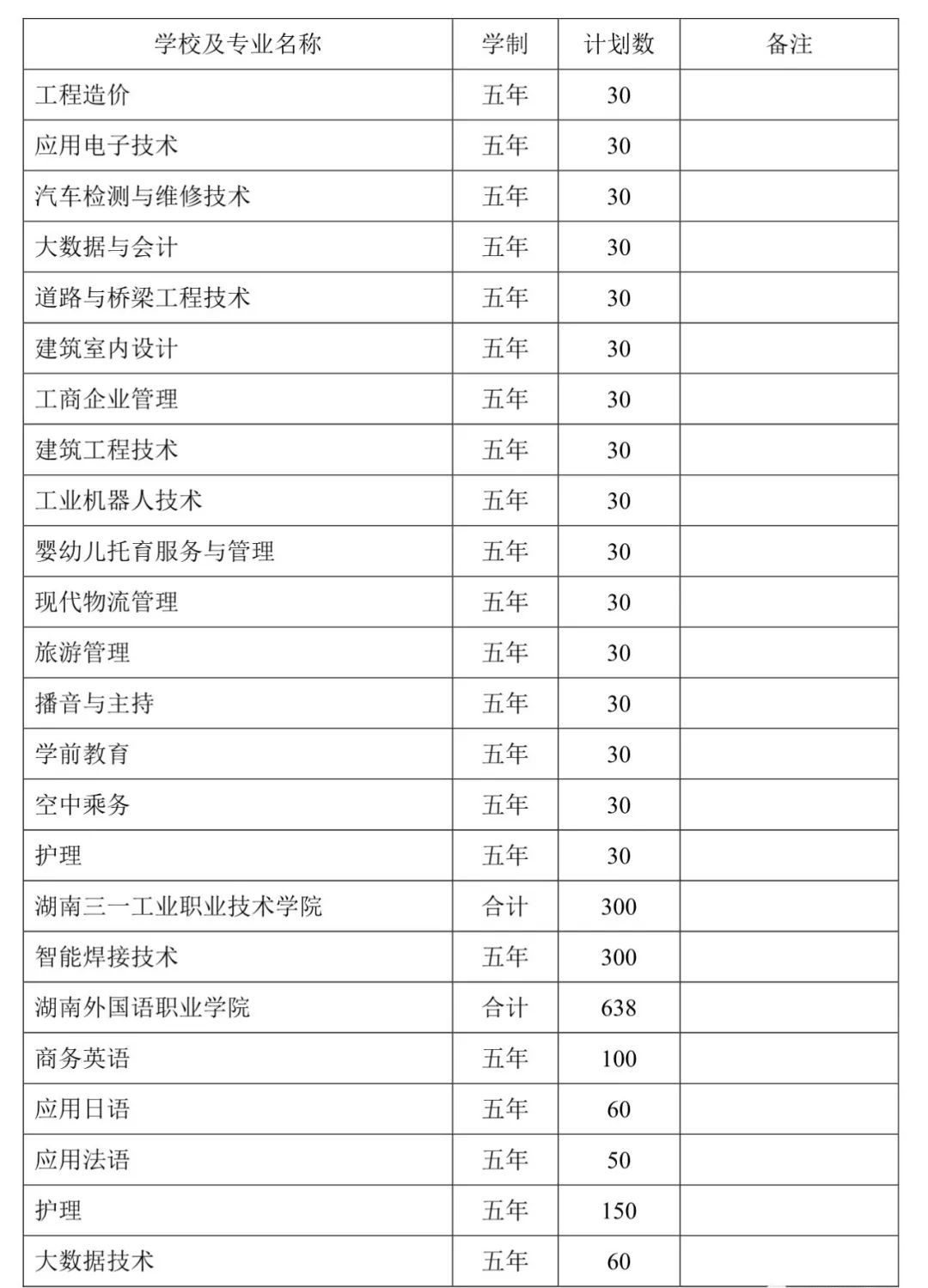 | 学校及专业名称 | 学制 | 计划数 | 备注 |
|---|---|---|---|
| 工程造价 | 五年 | 30 | |
| 应用电子技术 | 五年 | 30 | |
| 汽车检测与维修技术 | 五年 | 30 | |
| 大数据与会计 | 五年 | 30 | |
| 道路与桥梁工程技术 | 五年 | 30 | |
| 建筑室内设计 | 五年 | 30 | |
| 工商企业管理 | 五年 | 30 | |
| 建筑工程技术 | 五年 | 30 | |
| 工业机器人技术 | 五年 | 30 | |
| 婴幼儿托育服务与管理 | 五年 | 30 | |
| 现代物流管理 | 五年 | 30 | |
| 旅游管理 | 五年 | 30 | |
| 播音与主持 | 五年 | 30 | |
| 学前教育 | 五年 | 30 | |
| 空中乘务 | 五年 | 30 | |
| 护理 | 五年 | 30 | |
| 湖南三一工业职业技术学院 | 合计 | 300 | |
| 智能焊接技术 | 五年 | 300 | |
| 湖南外国语职业学院 | 合计 | 638 | |
| 商务英语 | 五年 | 100 | |
| 应用日语 | 五年 | 60 | |
| 应用法语 | 五年 | 50 | |
| 护理 | 五年 | 150 | |
| 大数据技术 | 五年 | 60 | |